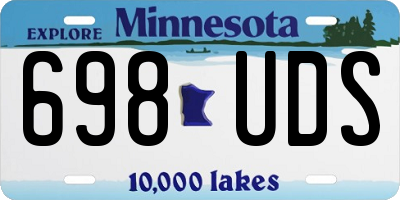 EXPLORE Minnesota

698 UDS

10,000 lakes